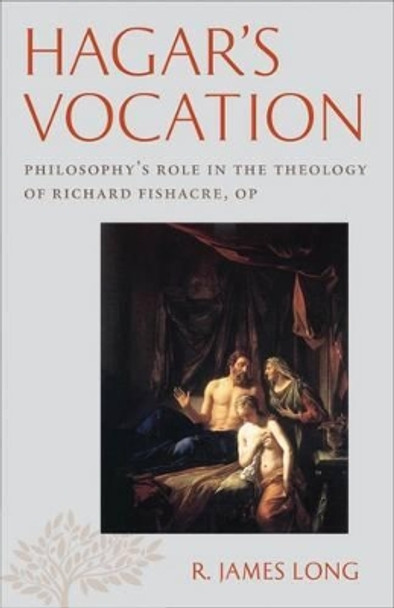 HAGAR'S VOCATION

PHILOSOPHY'S ROLE IN THE THEOLOGY OF RICHARD FISHACRE, OP

R. JAMES LONG